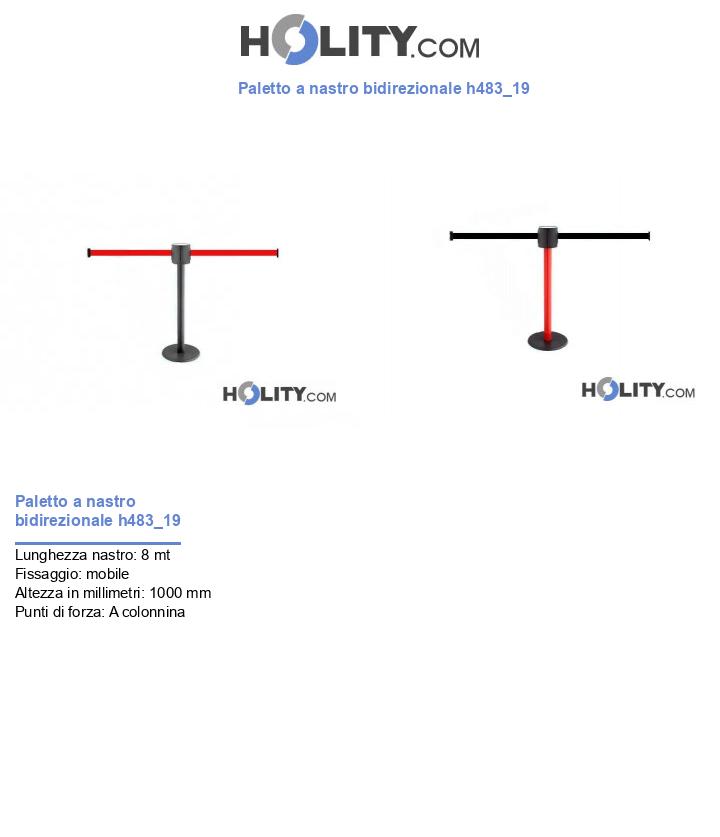 HOLITY.COM

Paletto a nastro bidirezionale h483_19

HOLITY.COM

HOLITY.COM

Paletto a nastro bidirezionale h483_19

Lunghezza nastro: 8 mt
Fissaggio: mobile
Altezza in millimetri: 1000 mm
Punti di forza: A colonnina